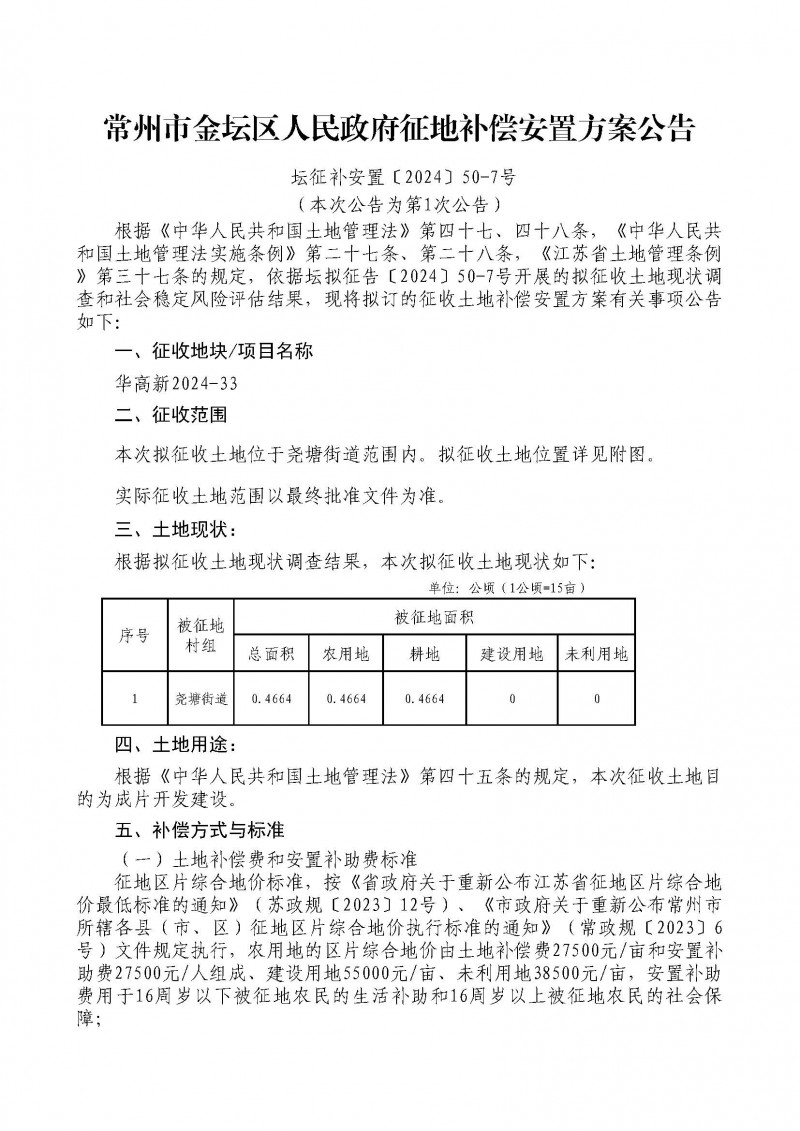 常州市金坛区人民政府征地补偿安置方案公告

坛征补安置〔2024〕50-7号
（本次公告为第1次公告）

根据《中华人民共和国土地管理法》第四十七、四十八条，《中华人民共和国土地管理法实施条例》第二十七条、第二十八条，《江苏省土地管理条例》第三十七条的规定，依据坛拟征告〔2024〕50-7号开展的拟征收土地现状调查和社会稳定风险评估结果，现将拟订的征收土地补偿安置方案有关事项公告如下：

一、征收地块/项目名称

华高新2024-33

二、征收范围

本次拟征收土地位于尧塘街道范围内。拟征收土地位置详见附图。

实际征收土地范围以最终批准文件为准。

三、土地现状：

根据拟征收土地现状调查结果，本次拟征收土地现状如下：

单位：公顷（1公顷=15亩）

| 序号 | 被征地村组 | 被征地面积 | | | | |
|---|---|---|---|---|---|---|
| | | 总面积 | 农用地 | 耕地 | 建设用地 | 未利用地 |
| 1 | 尧塘街道 | 0.4664 | 0.4664 | 0.4664 | 0 | 0 |

四、土地用途：

根据《中华人民共和国土地管理法》第四十五条的规定，本次征收土地目的为成片开发建设。

五、补偿方式与标准

（一）土地补偿费和安置补助费标准

征地区片综合地价标准，按《省政府关于重新公布江苏省征地区片综合地价最低标准的通知》（苏政规〔2023〕12号）、《市政府关于重新公布常州市所辖各县（市、区）征地区片综合地价执行标准的通知》（常政规〔2023〕6号）文件规定执行，农用地的区片综合地价由土地补偿费27500元/亩和安置补助费27500元/人组成、建设用地55000元/亩、未利用地38500元/亩，安置补助费用于16周岁以下被征地农民的生活补助和16周岁以上被征地农民的社会保障；